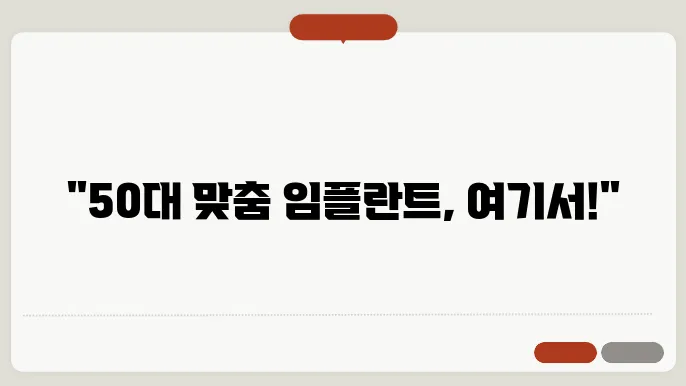 "50대 맞춤 임플란트, 여기서!"